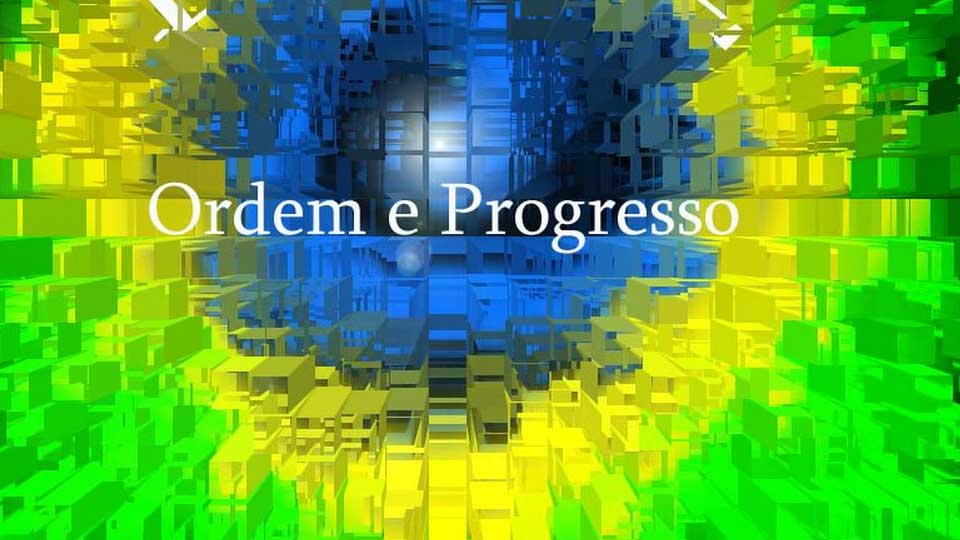 Ordem e Progresso